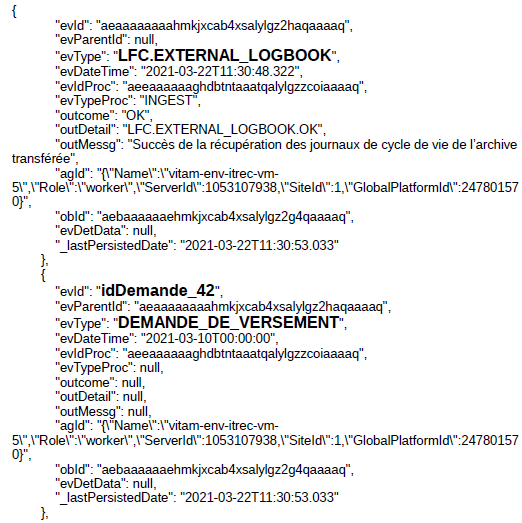 {
"evId": "aeaaaaaaaahmkjxcab4xsalylgz2haqaaaaq",
"evParentId": null,
"evType": "LFC.EXTERNAL_LOGBOOK",
"evDateTime": "2021-03-22T11:30:48.322",
"evIdProc": "aeeaaaaaaghdbtntaaatqalylgzzcoiaaaaq",
"evTypeProc": "INGEST",
"outcome": "OK",
"outDetail": "LFC.EXTERNAL_LOGBOOK.OK",
"outMessg": "Succès de la récupération des journaux de cycle de vie de l'archive transférée",
"agId": "{\"Name\":\"vitam-env-itrec-vm-5\",\"Role\":\"worker\",\"ServerId\":1053107938,\"SiteId\":1,\"GlobalPlatformId\":247801570}",
"obId": "aebaaaaaaehmkjxcab4xsalylgz2g4qaaaaq",
"evDetData": null,
"_lastPersistedDate": "2021-03-22T11:30:53.033"
},
{
"evId": "idDemande_42",
"evParentId": "aeaaaaaaaahmkjxcab4xsalylgz2haqaaaaq",
"evType": "DEMANDE_DE_VERSEMENT",
"evDateTime": "2021-03-10T00:00:00",
"evIdProc": "aeeaaaaaaghdbtntaaatqalylgzzcoiaaaaq",
"evTypeProc": null,
"outcome": null,
"outDetail": null,
"outMessg": null,
"agId": "{\"Name\":\"vitam-env-itrec-vm-5\",\"Role\":\"worker\",\"ServerId\":1053107938,\"SiteId\":1,\"GlobalPlatformId\":247801570}",
"obId": "aebaaaaaaehmkjxcab4xsalylgz2g4qaaaaq",
"evDetData": null,
"_lastPersistedDate": "2021-03-22T11:30:53.033"
},